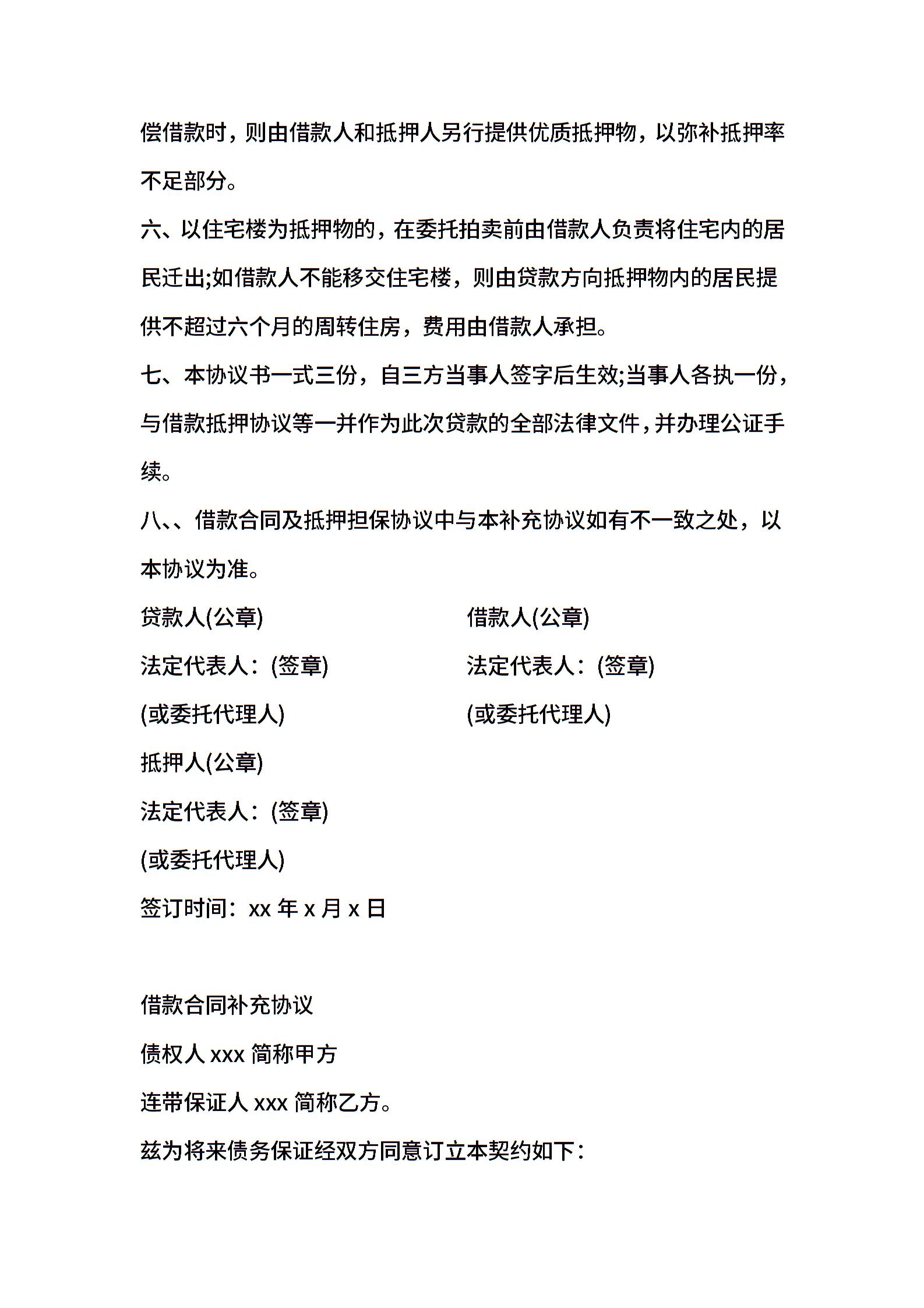 偿借款时，则由借款人和抵押人另行提供优质抵押物，以弥补抵押率不足部分。

六、以住宅楼为抵押物的，在委托拍卖前由借款人负责将住宅内的居民迁出;如借款人不能移交住宅楼，则由贷款方向抵押物内的居民提供不超过六个月的周转住房，费用由借款人承担。

七、本协议书一式三份，自三方当事人签字后生效;当事人各执一份，与借款抵押协议等一并作为此次贷款的全部法律文件，并办理公证手续。

八、、借款合同及抵押担保协议中与本补充协议如有不一致之处，以本协议为准。

贷款人(公章)

法定代表人：(签章)

(或委托代理人)

借款人(公章)

法定代表人：(签章)

(或委托代理人)

抵押人(公章)

法定代表人：(签章)

(或委托代理人)

签订时间：xx 年 x 月 x 日

借款合同补充协议

债权人 xxx 简称甲方

连带保证人 xxx 简称乙方。

兹为将来债务保证经双方同意订立本契约如下：